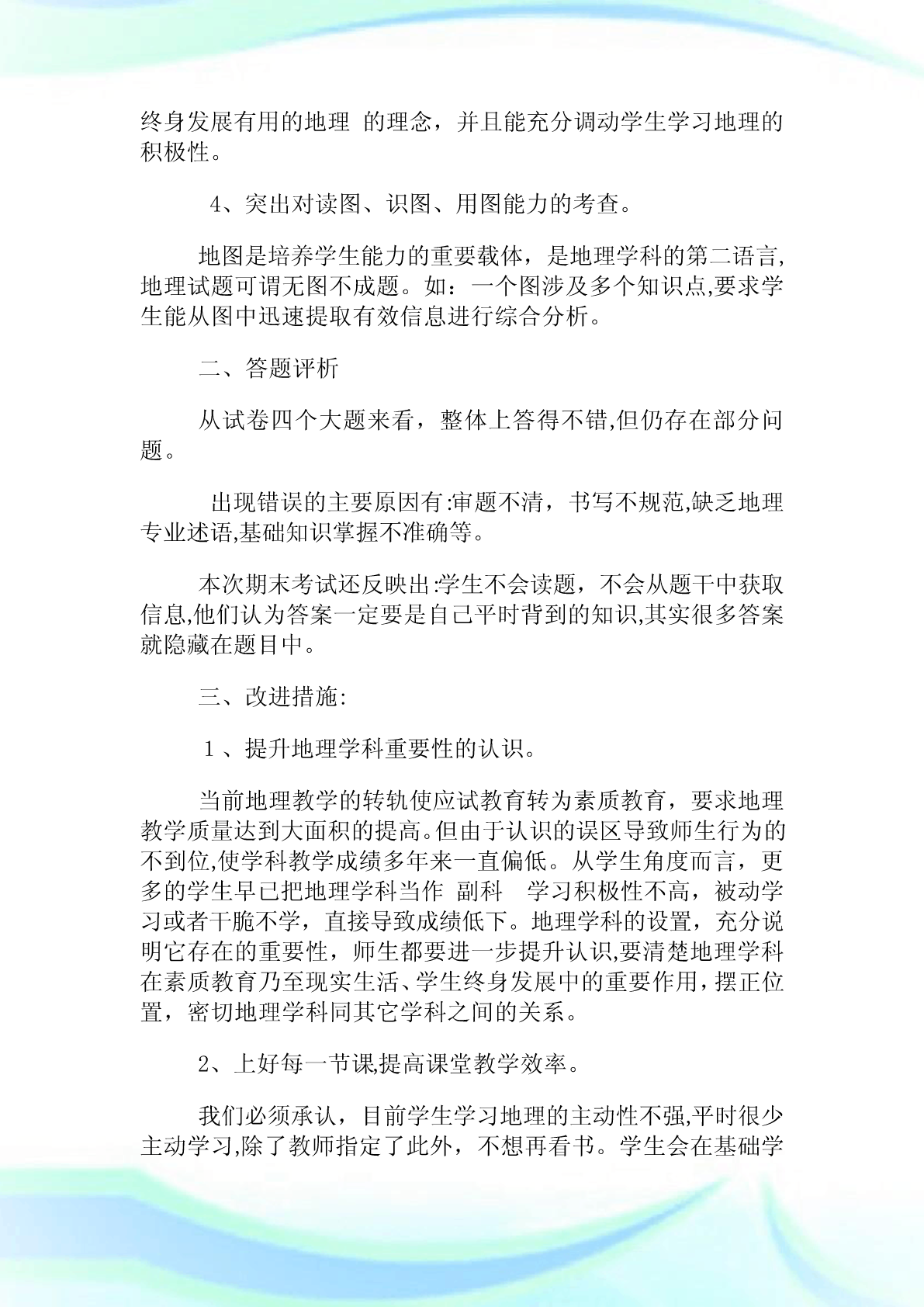 终身发展有用的地理 的理念，并且能充分调动学生学习地理的积极性。

4、突出对读图、识图、用图能力的考查。

地图是培养学生能力的重要载体，是地理学科的第二语言,地理试题可谓无图不成题。如：一个图涉及多个知识点,要求学生能从图中迅速提取有效信息进行综合分析。

二、答题评析

从试卷四个大题来看，整体上答得不错,但仍存在部分问题。

出现错误的主要原因有:审题不清，书写不规范,缺乏地理专业述语,基础知识掌握不准确等。

本次期末考试还反映出:学生不会读题，不会从题干中获取信息,他们认为答案一定要是自己平时背到的知识,其实很多答案就隐藏在题目中。

三、改进措施:

1、提升地理学科重要性的认识。

当前地理教学的转轨使应试教育转为素质教育，要求地理教学质量达到大面积的提高。但由于认识的误区导致师生行为的不到位,使学科教学成绩多年来一直偏低。从学生角度而言，更多的学生早已把地理学科当作 副科 学习积极性不高，被动学习或者干脆不学，直接导致成绩低下。地理学科的设置，充分说明它存在的重要性，师生都要进一步提升认识,要清楚地理学科在素质教育乃至现实生活、学生终身发展中的重要作用，摆正位置，密切地理学科同其它学科之间的关系。

2、上好每一节课,提高课堂教学效率。

我们必须承认，目前学生学习地理的主动性不强,平时很少主动学习,除了教师指定了此外，不想再看书。学生会在基础学